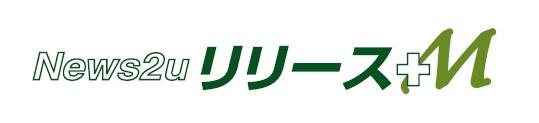 News2u リリース+M